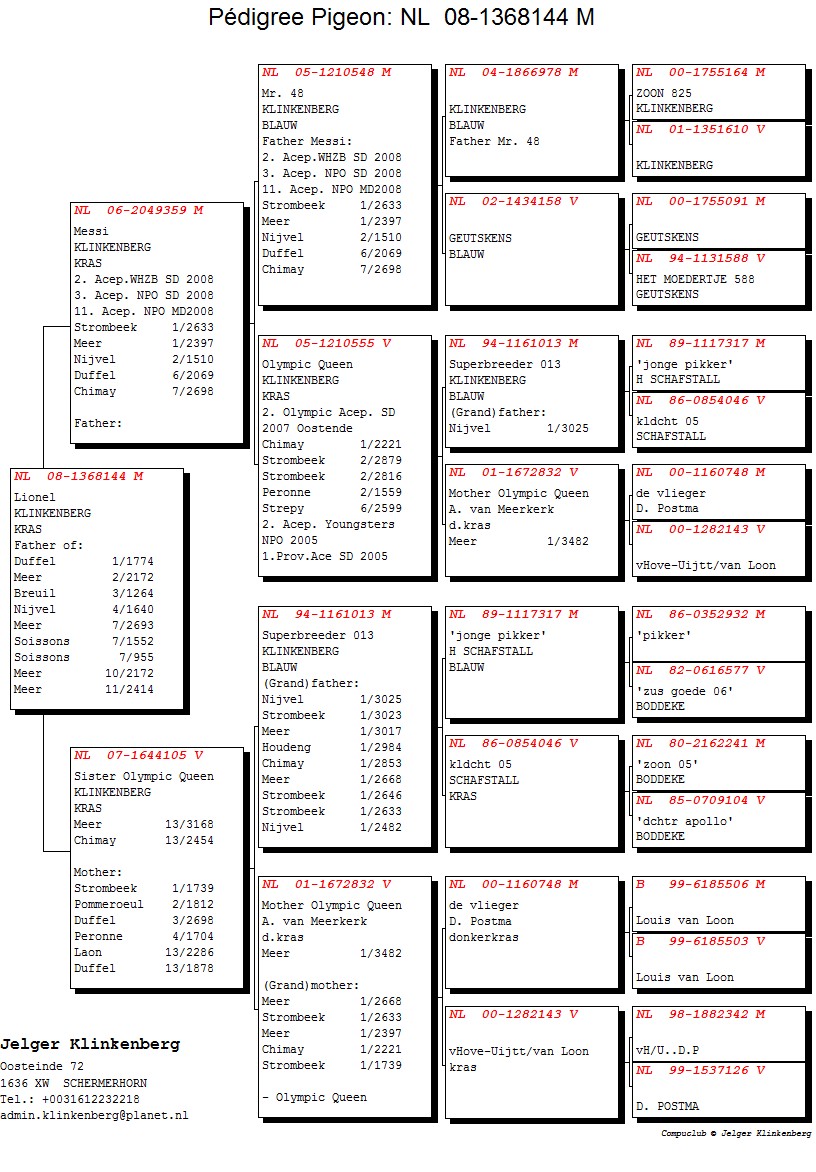 Pédigree Pigeon: NL 08-1368144 M

NL 08-1368144 M
Lionel
KLINKENBERG
KRAS
Father of:
Duffel 1/1774
Meer 2/2172
Breuil 3/1264
Nijvel 4/1640
Meer 7/2693
Soissons 7/1552
Soissons 7/955
Meer 10/2172
Meer 11/2414

NL 06-2049359 M
Messi
KLINKENBERG
KRAS
2. Acep.WHZB SD 2008
3. Acep. NPO SD 2008
11. Acep. NPO MD2008
Strombeek 1/2633
Meer 1/2397
Nijvel 2/1510
Duffel 6/2069
Chimay 7/2698

Father:

NL 07-1644105 V
Sister Olympic Queen
KLINKENBERG
KRAS
Meer 13/3168
Chimay 13/2454

Mother:
Strombeek 1/1739
Pommeroeul 2/1812
Duffel 3/2698
Peronne 4/1704
Laon 13/2286
Duffel 13/1878

NL 05-1210548 M
Mr. 48
KLINKENBERG
BLAUW
Father Messi:
2. Acep.WHZB SD 2008
3. Acep. NPO SD 2008
11. Acep. NPO MD2008
Strombeek 1/2633
Meer 1/2397
Nijvel 2/1510
Duffel 6/2069
Chimay 7/2698

NL 05-1210555 V
Olympic Queen
KLINKENBERG
KRAS
2. Olympic Acep. SD 2007 Oostende
Chimay 1/2221
Strombeek 2/2879
Strombeek 2/2816
Peronne 2/1559
Strepy 6/2599
2. Acep. Youngsters NPO 2005
1.Prov.Ace SD 2005

NL 94-1161013 M
Superbreeder 013
KLINKENBERG
BLAUW
(Grand)father:
Nijvel 1/3025
Strombeek 1/3023
Meer 1/3017
Houdeng 1/2984
Chimay 1/2853
Meer 1/2668
Strombeek 1/2646
Strombeek 1/2633
Nijvel 1/2482

NL 01-1672832 V
Mother Olympic Queen
A. van Meerkerk
d.kras
Meer 1/3482

(Grand)mother:
Meer 1/2668
Strombeek 1/2633
Meer 1/2397
Chimay 1/2221
Strombeek 1/1739

- Olympic Queen

NL 04-1866978 M
KLINKENBERG
BLAUW
Father Mr. 48

NL 02-1434158 V
GEUTSKENS
BLAUW

NL 94-1161013 M
Superbreeder 013
KLINKENBERG
BLAUW
(Grand)father:
Nijvel 1/3025

NL 01-1672832 V
Mother Olympic Queen
A. van Meerkerk
d.kras
Meer 1/3482

NL 89-1117317 M
'jonge pikker'
H SCHAFSTALL
BLAUW

NL 86-0854046 V
kldcht 05
SCHAFSTALL
KRAS

NL 00-1160748 M
de vlieger
D. Postma
donkerkras

NL 00-1282143 V
vHove-Uijtt/van Loon
kras

NL 00-1755164 M
ZOON 825
KLINKENBERG

NL 01-1351610 V
KLINKENBERG

NL 00-1755091 M
GEUTSKENS

NL 94-1131588 V
HET MOEDERTJE 588
GEUTSKENS

NL 89-1117317 M
'jonge pikker'
H SCHAFSTALL

NL 86-0854046 V
kldcht 05
SCHAFSTALL

NL 00-1160748 M
de vlieger
D. Postma

NL 00-1282143 V
vHove-Uijtt/van Loon

NL 86-0352932 M
'pikker'

NL 82-0616577 V
'zus goede 06'
BODDEKE

NL 80-2162241 M
'zoon 05'
BODDEKE

NL 85-0709104 V
'dchtr apollo'
BODDEKE

B 99-6185506 M
Louis van Loon

B 99-6185503 V
Louis van Loon

NL 98-1882342 M
vH/U..D.P

NL 99-1537126 V
D. POSTMA

Jelger Klinkenberg
Oosteinde 72
1636 XW SCHERMERHORN
Tel.: +0031612232218
admin.klinkenberg@planet.nl

Compuclub © Jelger Klinkenberg